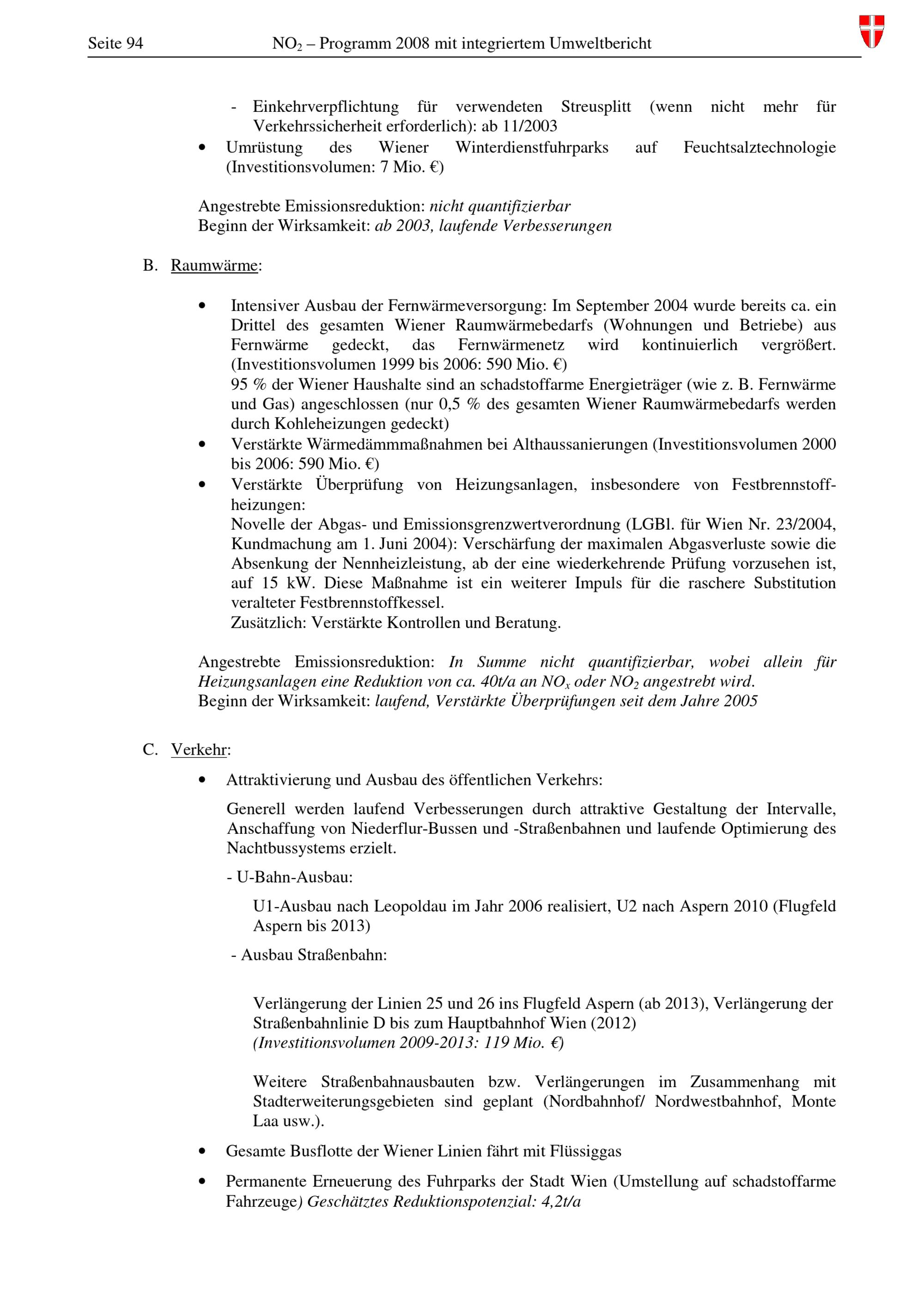 Seite 94 $NO_2$ – Programm 2008 mit integriertem Umweltbericht

- Einkehrverpflichtung für verwendeten Streusplitt (wenn nicht mehr für Verkehrssicherheit erforderlich): ab 11/2003
• Umrüstung des Wiener Winterdienstfuhrparks auf Feuchtsalztechnologie (Investitionsvolumen: 7 Mio. €)

Angestrebte Emissionsreduktion: nicht quantifizierbar
Beginn der Wirksamkeit: ab 2003, laufende Verbesserungen

B. Raumwärme:

• Intensiver Ausbau der Fernwärmeversorgung: Im September 2004 wurde bereits ca. ein Drittel des gesamten Wiener Raumwärmebedarfs (Wohnungen und Betriebe) aus Fernwärme gedeckt, das Fernwärmenetz wird kontinuierlich vergrößert. (Investitionsvolumen 1999 bis 2006: 590 Mio. €)
95 % der Wiener Haushalte sind an schadstoffarme Energieträger (wie z. B. Fernwärme und Gas) angeschlossen (nur 0,5 % des gesamten Wiener Raumwärmebedarfs werden durch Kohleheizungen gedeckt)
• Verstärkte Wärmedämmmaßnahmen bei Althaussanierungen (Investitionsvolumen 2000 bis 2006: 590 Mio. €)
• Verstärkte Überprüfung von Heizungsanlagen, insbesondere von Festbrennstoffheizungen:
Novelle der Abgas- und Emissionsgrenzwertverordnung (LGBl. für Wien Nr. 23/2004, Kundmachung am 1. Juni 2004): Verschärfung der maximalen Abgasverluste sowie die Absenkung der Nennheizleistung, ab der eine wiederkehrende Prüfung vorzusehen ist, auf 15 kW. Diese Maßnahme ist ein weiterer Impuls für die raschere Substitution veralteter Festbrennstoffkessel.
Zusätzlich: Verstärkte Kontrollen und Beratung.

Angestrebte Emissionsreduktion: In Summe nicht quantifizierbar, wobei allein für Heizungsanlagen eine Reduktion von ca. 40t/a an $NO_x$ oder $NO_2$ angestrebt wird.
Beginn der Wirksamkeit: laufend, Verstärkte Überprüfungen seit dem Jahre 2005

C. Verkehr:

• Attraktivierung und Ausbau des öffentlichen Verkehrs:
Generell werden laufend Verbesserungen durch attraktive Gestaltung der Intervalle, Anschaffung von Niederflur-Bussen und -Straßenbahnen und laufende Optimierung des Nachtbussystems erzielt.
- U-Bahn-Ausbau:
U1-Ausbau nach Leopoldau im Jahr 2006 realisiert, U2 nach Aspern 2010 (Flugfeld Aspern bis 2013)
- Ausbau Straßenbahn:

Verlängerung der Linien 25 und 26 ins Flugfeld Aspern (ab 2013), Verlängerung der Straßenbahnlinie D bis zum Hauptbahnhof Wien (2012)
(Investitionsvolumen 2009-2013: 119 Mio. €)

Weitere Straßenbahnausbauten bzw. Verlängerungen im Zusammenhang mit Stadterweiterungsgebieten sind geplant (Nordbahnhof/ Nordwestbahnhof, Monte Laa usw.).

• Gesamte Busflotte der Wiener Linien fährt mit Flüssiggas
• Permanente Erneuerung des Fuhrparks der Stadt Wien (Umstellung auf schadstoffarme Fahrzeuge) Geschätztes Reduktionspotenzial: 4,2t/a